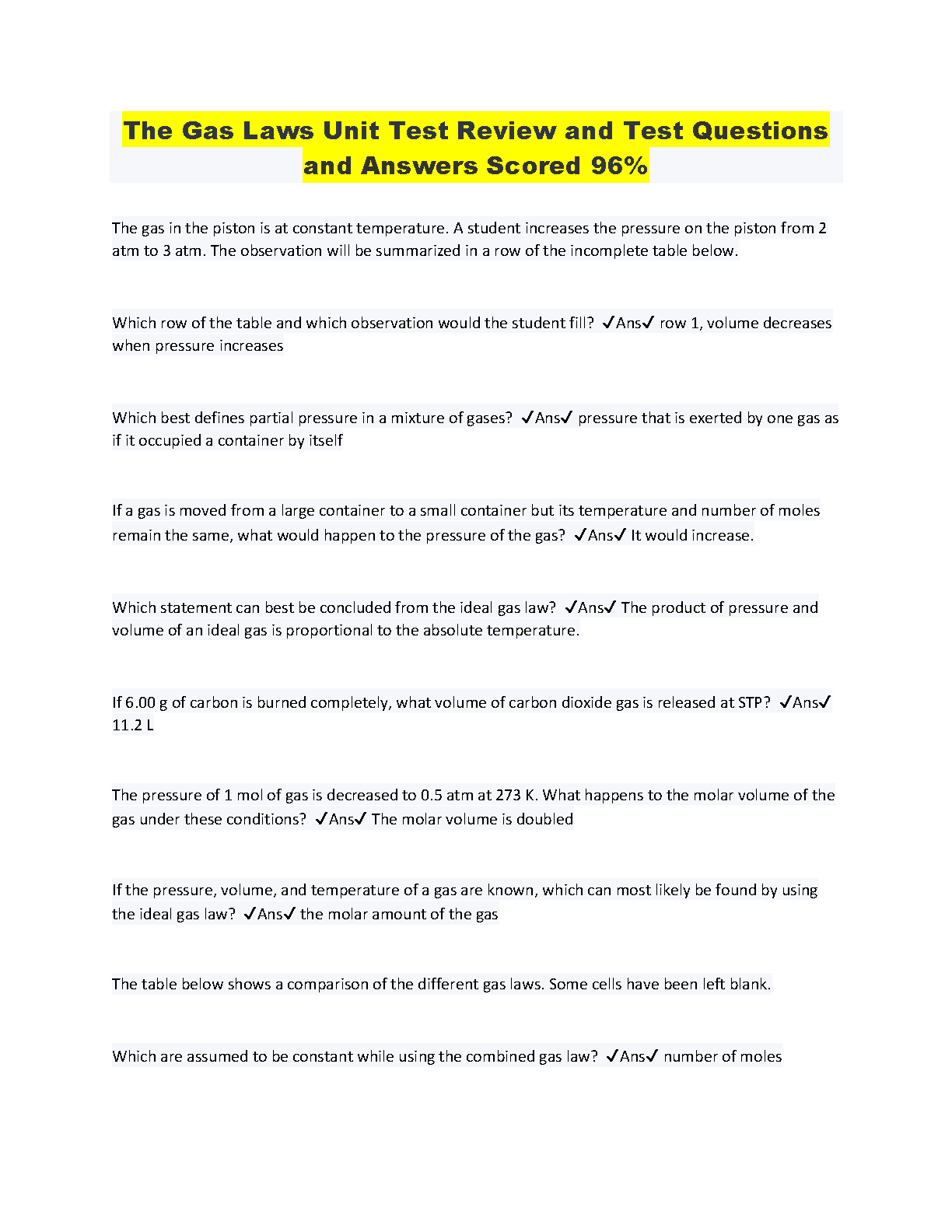 The Gas Laws Unit Test Review and Test Questions and Answers Scored 96%

The gas in the piston is at constant temperature. A student increases the pressure on the piston from 2 atm to 3 atm. The observation will be summarized in a row of the incomplete table below.

Which row of the table and which observation would the student fill? ✓Ans✓ row 1, volume decreases when pressure increases

Which best defines partial pressure in a mixture of gases? ✓Ans✓ pressure that is exerted by one gas as if it occupied a container by itself

If a gas is moved from a large container to a small container but its temperature and number of moles remain the same, what would happen to the pressure of the gas? ✓Ans✓ It would increase.

Which statement can best be concluded from the ideal gas law? ✓Ans✓ The product of pressure and volume of an ideal gas is proportional to the absolute temperature.

If 6.00 g of carbon is burned completely, what volume of carbon dioxide gas is released at STP? ✓Ans✓ 11.2 L

The pressure of 1 mol of gas is decreased to 0.5 atm at 273 K. What happens to the molar volume of the gas under these conditions? ✓Ans✓ The molar volume is doubled

If the pressure, volume, and temperature of a gas are known, which can most likely be found by using the ideal gas law? ✓Ans✓ the molar amount of the gas

The table below shows a comparison of the different gas laws. Some cells have been left blank.

Which are assumed to be constant while using the combined gas law? ✓Ans✓ number of moles